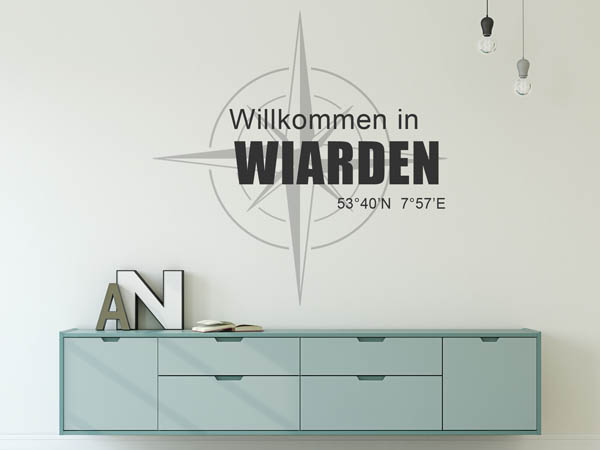 Willkommen in
WIARDEN
53°40'N 7°57'E

AN